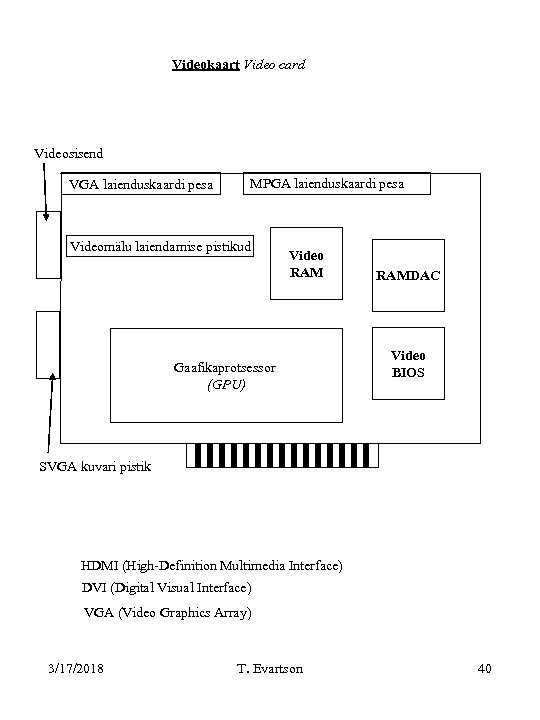 Videokaart Video card

Videosisend

VGA laienduskaardi pesa

MPGA laienduskaardi pesa

Videomälu laiendamise pistikud

Video RAM

RAMDAC

Gaafikaprotsessor (GPU)

Video BIOS

SVGA kuvari pistik

HDMI (High-Definition Multimedia Interface)
DVI (Digital Visual Interface)
VGA (Video Graphics Array)

3/17/2018 T. Evartson 40